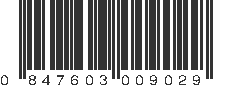 0 847603 009029